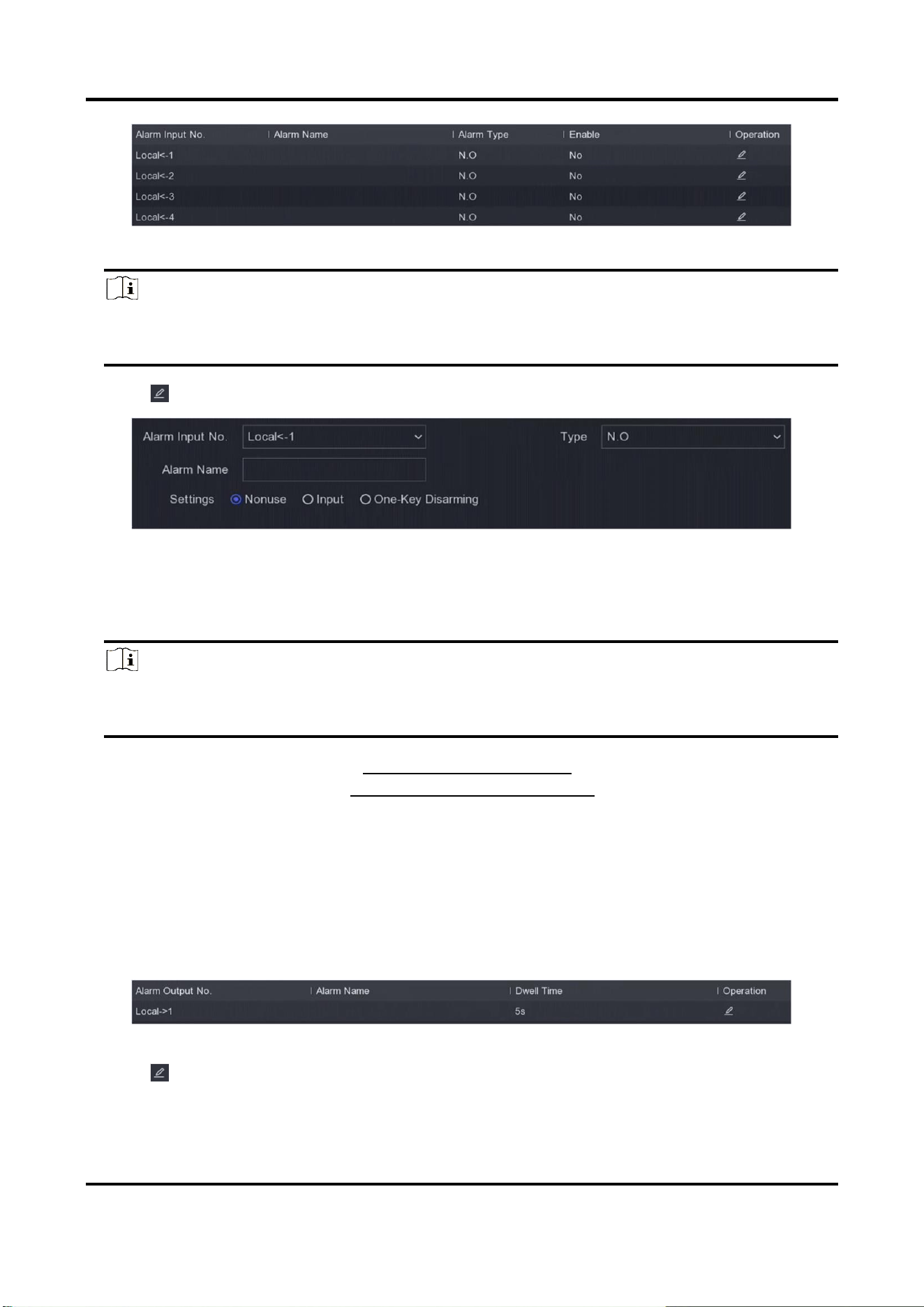 | Alarm Input No. | Alarm Name | Alarm Type | Enable | Operation |
|---|---|---|---|---|
| Local<-1 |  | N.O | No |  |
| Local<-2 |  | N.O | No |  |
| Local<-3 |  | N.O | No |  |
| Local<-4 |  | N.O | No |  |

Alarm Input No. Local<-1
Type N.O
Alarm Name
Settings Nonuse Input One-Key Disarming

| Alarm Output No. | Alarm Name | Dwell Time | Operation |
|---|---|---|---|
| Local->1 |  | 5s |  |